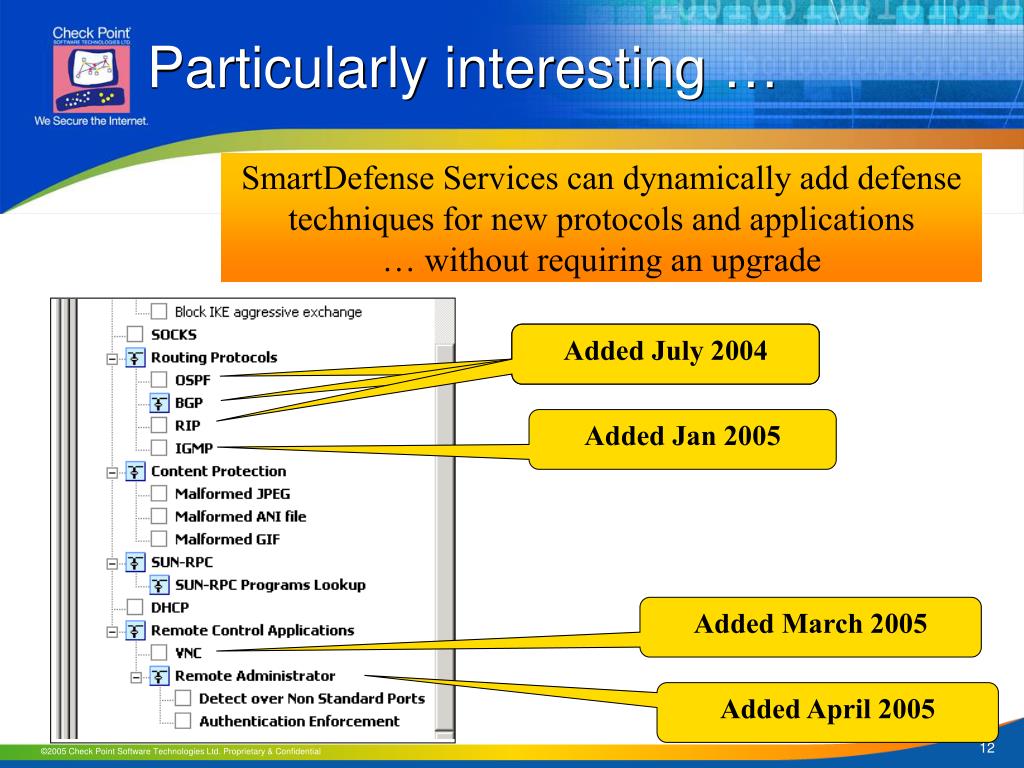 Check Point
SOFTWARE TECHNOLOGIES LTD.
We Secure the Internet.

Particularly interesting …

SmartDefense Services can dynamically add defense techniques for new protocols and applications
… without requiring an upgrade

Block IKE aggressive exchange
SOCKS
Routing Protocols
OSPF
BGP
RIP
IGMP
Content Protection
Malformed JPEG
Malformed ANI file
Malformed GIF
SUN-RPC
SUN-RPC Programs Lookup
DHCP
Remote Control Applications
VNC
Remote Administrator
Detect over Non Standard Ports
Authentication Enforcement

Added July 2004

Added Jan 2005

Added March 2005

Added April 2005

©2005 Check Point Software Technologies Ltd. Proprietary & Confidential

12